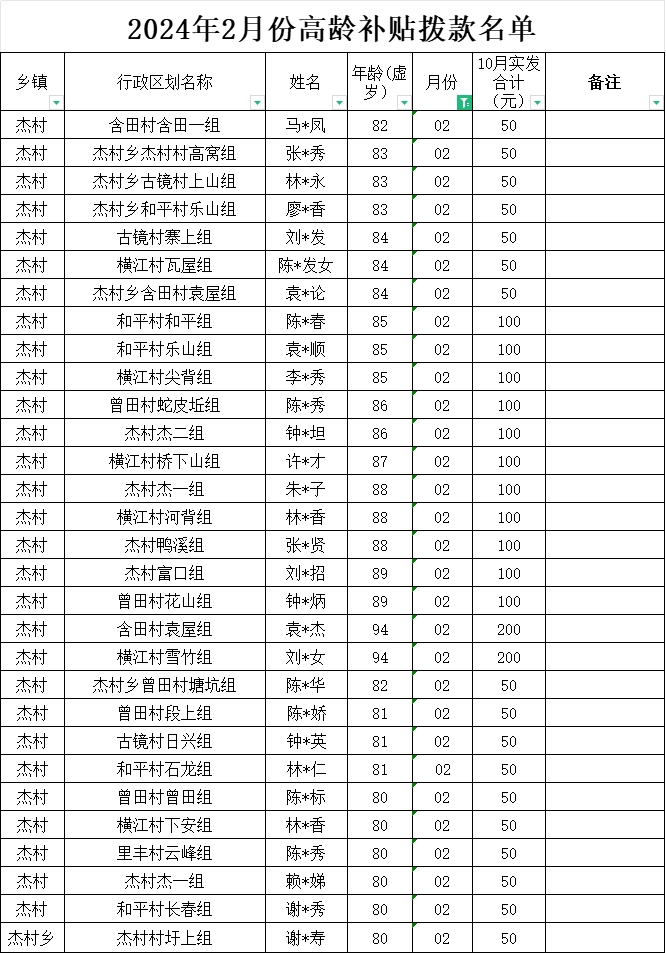 2024年2月份高龄补贴拨款名单

| 乡镇 | 行政区划名称 | 姓名 | 年龄(虚岁) | 月份 | 10月实发合计(元) | 备注 |
|---|---|---|---|---|---|---|
| 杰村 | 含田村含田一组 | 马*凤 | 82 | 02 | 50 | |
| 杰村 | 杰村乡杰村村高窝组 | 张*秀 | 83 | 02 | 50 | |
| 杰村 | 杰村乡古镜村上山组 | 林*永 | 83 | 02 | 50 | |
| 杰村 | 杰村乡和平村乐山组 | 廖*香 | 83 | 02 | 50 | |
| 杰村 | 古镜村寨上组 | 刘*发 | 84 | 02 | 50 | |
| 杰村 | 横江村瓦屋组 | 陈*发女 | 84 | 02 | 50 | |
| 杰村 | 杰村乡含田村袁屋组 | 袁*论 | 84 | 02 | 50 | |
| 杰村 | 和平村和平组 | 陈*春 | 85 | 02 | 100 | |
| 杰村 | 和平村乐山组 | 袁*顺 | 85 | 02 | 100 | |
| 杰村 | 横江村尖背组 | 李*秀 | 85 | 02 | 100 | |
| 杰村 | 曾田村蛇皮坵组 | 陈*秀 | 86 | 02 | 100 | |
| 杰村 | 杰村杰二组 | 钟*坦 | 86 | 02 | 100 | |
| 杰村 | 横江村桥下山组 | 许*才 | 87 | 02 | 100 | |
| 杰村 | 杰村杰一组 | 朱*子 | 88 | 02 | 100 | |
| 杰村 | 横江村河背组 | 林*香 | 88 | 02 | 100 | |
| 杰村 | 杰村鸭溪组 | 张*贤 | 88 | 02 | 100 | |
| 杰村 | 杰村富口组 | 刘*招 | 89 | 02 | 100 | |
| 杰村 | 曾田村花山组 | 钟*炳 | 89 | 02 | 100 | |
| 杰村 | 含田村袁屋组 | 袁*杰 | 94 | 02 | 200 | |
| 杰村 | 横江村雪竹组 | 刘*女 | 94 | 02 | 200 | |
| 杰村 | 杰村乡曾田村塘坑组 | 陈*华 | 82 | 02 | 50 | |
| 杰村 | 曾田村段上组 | 陈*娇 | 81 | 02 | 50 | |
| 杰村 | 古镜村日兴组 | 钟*英 | 81 | 02 | 50 | |
| 杰村 | 和平村石龙组 | 林*仁 | 81 | 02 | 50 | |
| 杰村 | 曾田村曾田组 | 陈*标 | 80 | 02 | 50 | |
| 杰村 | 横江村下安组 | 林*香 | 80 | 02 | 50 | |
| 杰村 | 里丰村云峰组 | 陈*秀 | 80 | 02 | 50 | |
| 杰村 | 杰村杰一组 | 赖*娣 | 80 | 02 | 50 | |
| 杰村 | 和平村长春组 | 谢*秀 | 80 | 02 | 50 | |
| 杰村乡 | 杰村村圩上组 | 谢*寿 | 80 | 02 | 50 | |